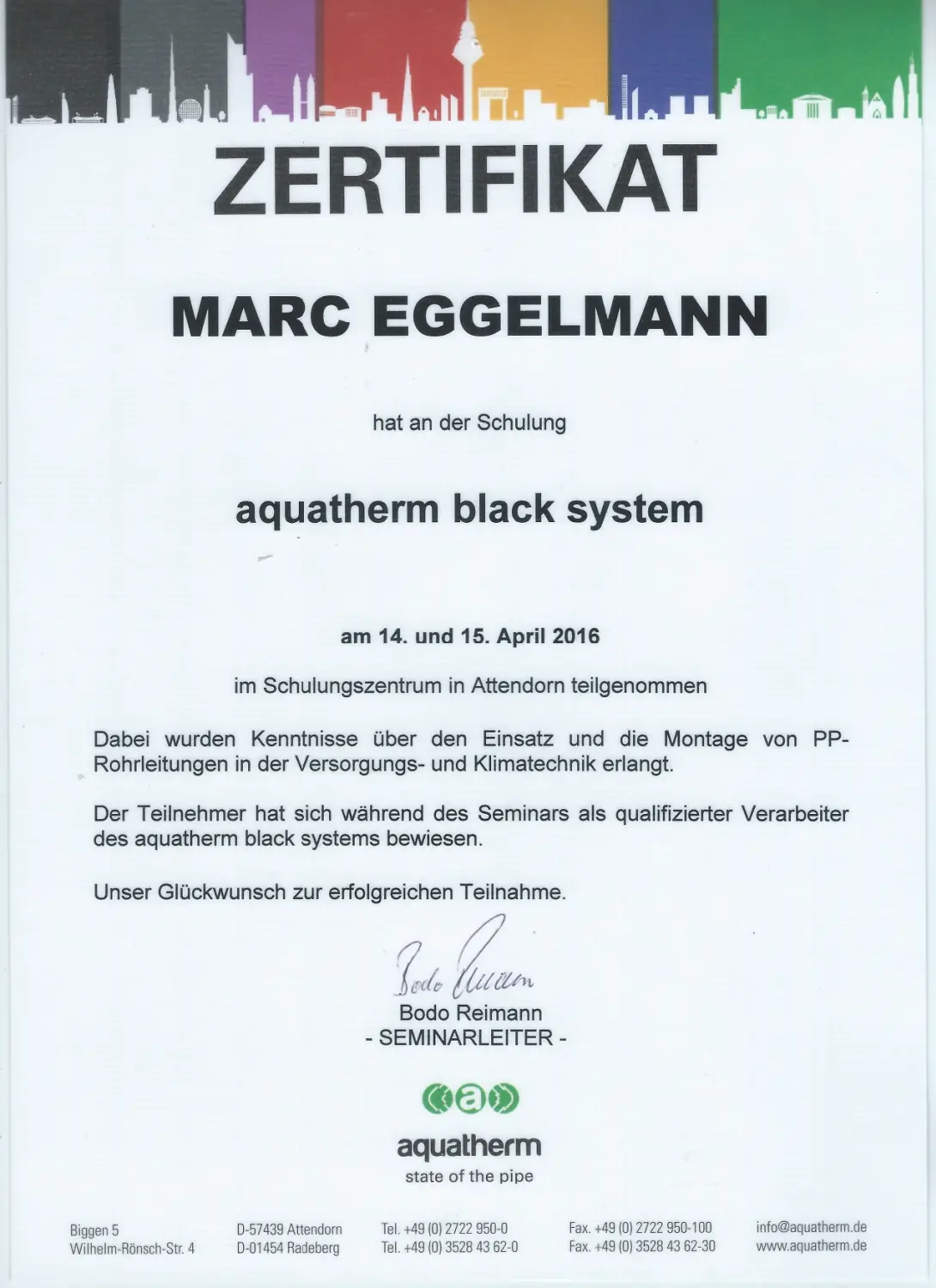 ZERTIFIKAT

MARC EGGELMANN

hat an der Schulung

aquatherm black system

am 14. und 15. April 2016

im Schulungszentrum in Attendorn teilgenommen

Dabei wurden Kenntnisse über den Einsatz und die Montage von PP-Rohrleitungen in der Versorgungs- und Klimatechnik erlangt.

Der Teilnehmer hat sich während des Seminars als qualifizierter Verarbeiter des aquatherm black systems bewiesen.

Unser Glückwunsch zur erfolgreichen Teilnahme.

Bodo Reimann

Bodo Reimann
- SEMINARLEITER -

aquatherm
state of the pipe

Biggen 5
Wilhelm-Rönsch-Str. 4

D-57439 Attendorn
D-01454 Radeberg

Tel. +49 (0) 2722 950-0
Tel. +49 (0) 3528 43 62-0

Fax. +49 (0) 2722 950-100
Fax. +49 (0) 3528 43 62-30

info@aquatherm.de
www.aquatherm.de